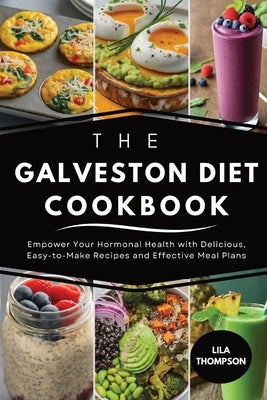 THE
GALVESTON DIET
COOKBOOK

Empower Your Hormonal Health with Delicious, Easy-to-Make Recipes and Effective Meal Plans

LILA
THOMPSON